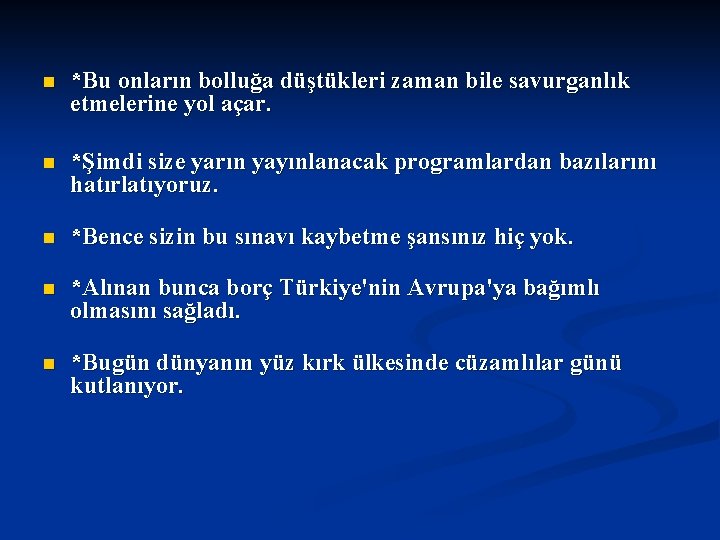 *Bu onların bolluğa düştükleri zaman bile savurganlık etmelerine yol açar.

*Şimdi size yarın yayınlanacak programlardan bazılarını hatırlatıyoruz.

*Bence sizin bu sınavı kaybetme şansınız hiç yok.

*Alınan bunca borç Türkiye'nin Avrupa'ya bağımlı olmasını sağladı.

*Bugün dünyanın yüz kırk ülkesinde cüzamlılar günü kutlanıyor.